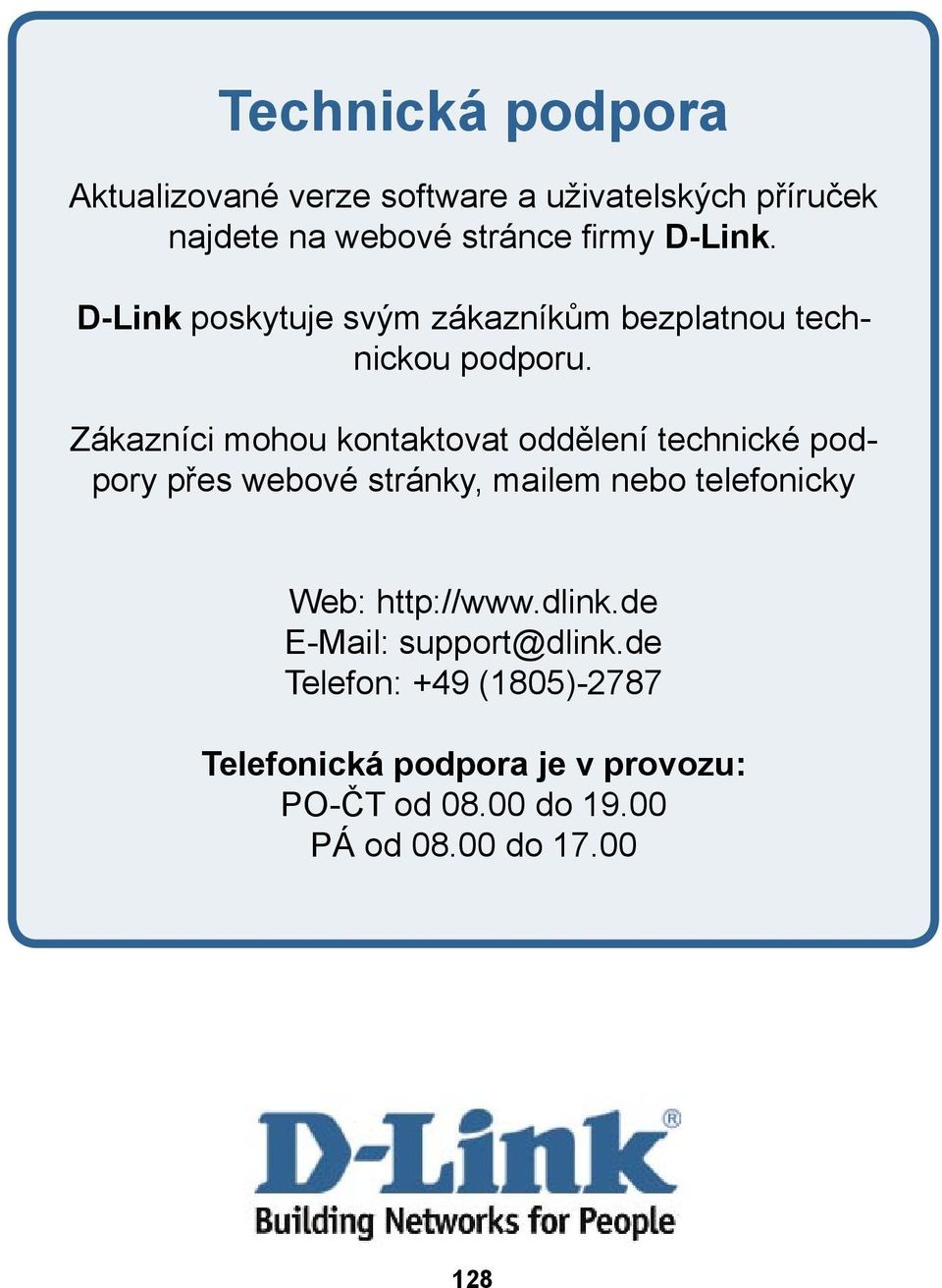 Technická podpora

Aktualizované verze software a uživatelských příruček najdete na webové stránce firmy D-Link.

D-Link poskytuje svým zákazníkům bezplatnou technickou podporu.

Zákazníci mohou kontaktovat oddělení technické podpory přes webové stránky, mailem nebo telefonicky

Web: http://www.dlink.de
E-Mail: support@dlink.de
Telefon: +49 (1805)-2787

Telefonická podpora je v provozu:
PO-ČT od 08.00 do 19.00
PÁ od 08.00 do 17.00

D-Link®
Building Networks for People

128